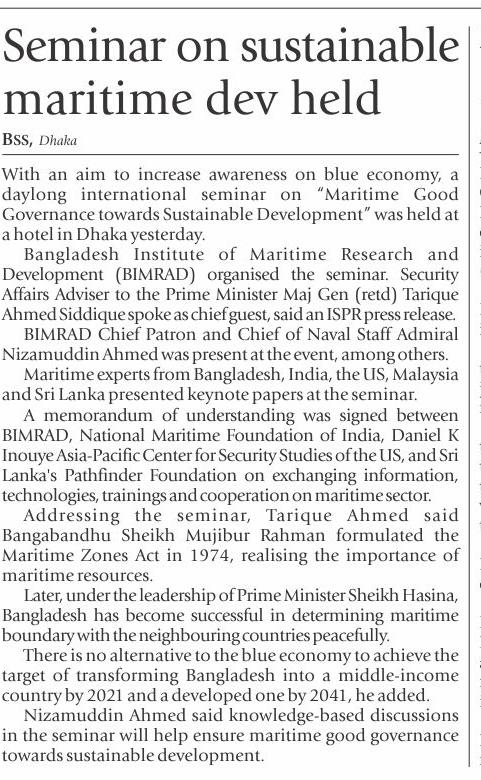 Seminar on sustainable maritime dev held

BSS, Dhaka

With an aim to increase awareness on blue economy, a daylong international seminar on "Maritime Good Governance towards Sustainable Development" was held at a hotel in Dhaka yesterday.

Bangladesh Institute of Maritime Research and Development (BIMRAD) organised the seminar. Security Affairs Adviser to the Prime Minister Maj Gen (retd) Tarique Ahmed Siddique spoke as chief guest, said an ISPR press release.

BIMRAD Chief Patron and Chief of Naval Staff Admiral Nizamuddin Ahmed was present at the event, among others.

Maritime experts from Bangladesh, India, the US, Malaysia and Sri Lanka presented keynote papers at the seminar.

A memorandum of understanding was signed between BIMRAD, National Maritime Foundation of India, Daniel K Inouye Asia-Pacific Center for Security Studies of the US, and Sri Lanka's Pathfinder Foundation on exchanging information, technologies, trainings and cooperation on maritime sector.

Addressing the seminar, Tarique Ahmed said Bangabandhu Sheikh Mujibur Rahman formulated the Maritime Zones Act in 1974, realising the importance of maritime resources.

Later, under the leadership of Prime Minister Sheikh Hasina, Bangladesh has become successful in determining maritime boundary with the neighbouring countries peacefully.

There is no alternative to the blue economy to achieve the target of transforming Bangladesh into a middle-income country by 2021 and a developed one by 2041, he added.

Nizamuddin Ahmed said knowledge-based discussions in the seminar will help ensure maritime good governance towards sustainable development.